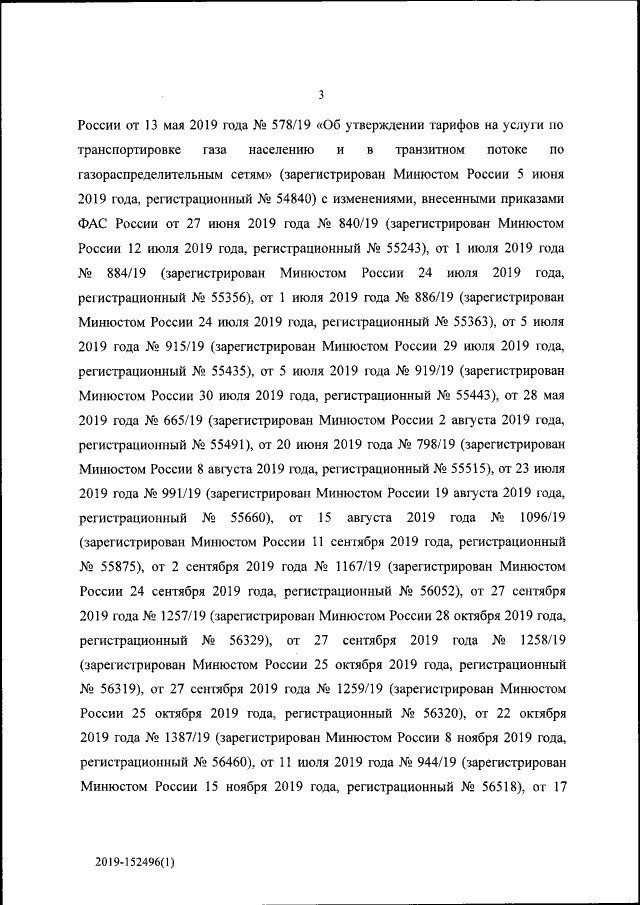 3

России от 13 мая 2019 года № 578/19 «Об утверждении тарифов на услуги по транспортировке газа населению и в транзитном потоке по газораспределительным сетям» (зарегистрирован Минюстом России 5 июня 2019 года, регистрационный № 54840) с изменениями, внесенными приказами ФАС России от 27 июня 2019 года № 840/19 (зарегистрирован Минюстом России 12 июля 2019 года, регистрационный № 55243), от 1 июля 2019 года № 884/19 (зарегистрирован Минюстом России 24 июля 2019 года, регистрационный № 55356), от 1 июля 2019 года № 886/19 (зарегистрирован Минюстом России 24 июля 2019 года, регистрационный № 55363), от 5 июля 2019 года № 915/19 (зарегистрирован Минюстом России 29 июля 2019 года, регистрационный № 55435), от 5 июля 2019 года № 919/19 (зарегистрирован Минюстом России 30 июля 2019 года, регистрационный № 55443), от 28 мая 2019 года № 665/19 (зарегистрирован Минюстом России 2 августа 2019 года, регистрационный № 55491), от 20 июня 2019 года № 798/19 (зарегистрирован Минюстом России 8 августа 2019 года, регистрационный № 55515), от 23 июля 2019 года № 991/19 (зарегистрирован Минюстом России 19 августа 2019 года, регистрационный № 55660), от 15 августа 2019 года № 1096/19 (зарегистрирован Минюстом России 11 сентября 2019 года, регистрационный № 55875), от 2 сентября 2019 года № 1167/19 (зарегистрирован Минюстом России 24 сентября 2019 года, регистрационный № 56052), от 27 сентября 2019 года № 1257/19 (зарегистрирован Минюстом России 28 октября 2019 года, регистрационный № 56329), от 27 сентября 2019 года № 1258/19 (зарегистрирован Минюстом России 25 октября 2019 года, регистрационный № 56319), от 27 сентября 2019 года № 1259/19 (зарегистрирован Минюстом России 25 октября 2019 года, регистрационный № 56320), от 22 октября 2019 года № 1387/19 (зарегистрирован Минюстом России 8 ноября 2019 года, регистрационный № 56460), от 11 июля 2019 года № 944/19 (зарегистрирован Минюстом России 15 ноября 2019 года, регистрационный № 56518), от 17

2019-152496(1)